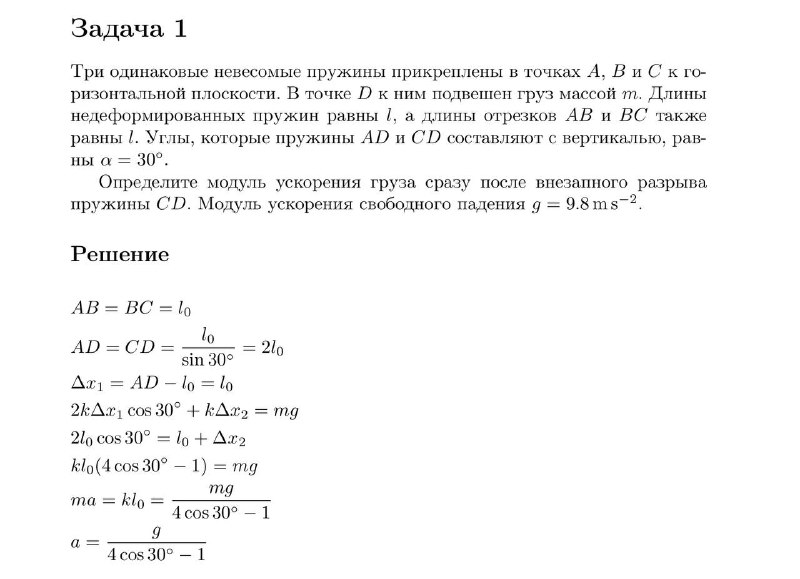 Задача 1

Три одинаковые невесомые пружины прикреплены в точках $A$, $B$ и $C$ к горизонтальной плоскости. В точке $D$ к ним подвешен груз массой $m$. Длины недеформированных пружин равны $l$, а длины отрезков $AB$ и $BC$ также равны $l$. Углы, которые пружины $AD$ и $CD$ составляют с вертикалью, равны $\alpha = 30°$.

Определите модуль ускорения груза сразу после внезапного разрыва пружины $CD$. Модуль ускорения свободного падения $g = 9.8\,\mathrm{m\,s^{-2}}$.

Решение

$AB = BC = l_0$
$AD = CD = \frac{l_0}{\sin 30°} = 2l_0$
$\Delta x_1 = AD - l_0 = l_0$
$2k\Delta x_1 \cos 30° + k\Delta x_2 = mg$
$2l_0 \cos 30° = l_0 + \Delta x_2$
$kl_0(4\cos 30° - 1) = mg$
$ma = kl_0 = \frac{mg}{4\cos 30° - 1}$
$a = \frac{g}{4\cos 30° - 1}$